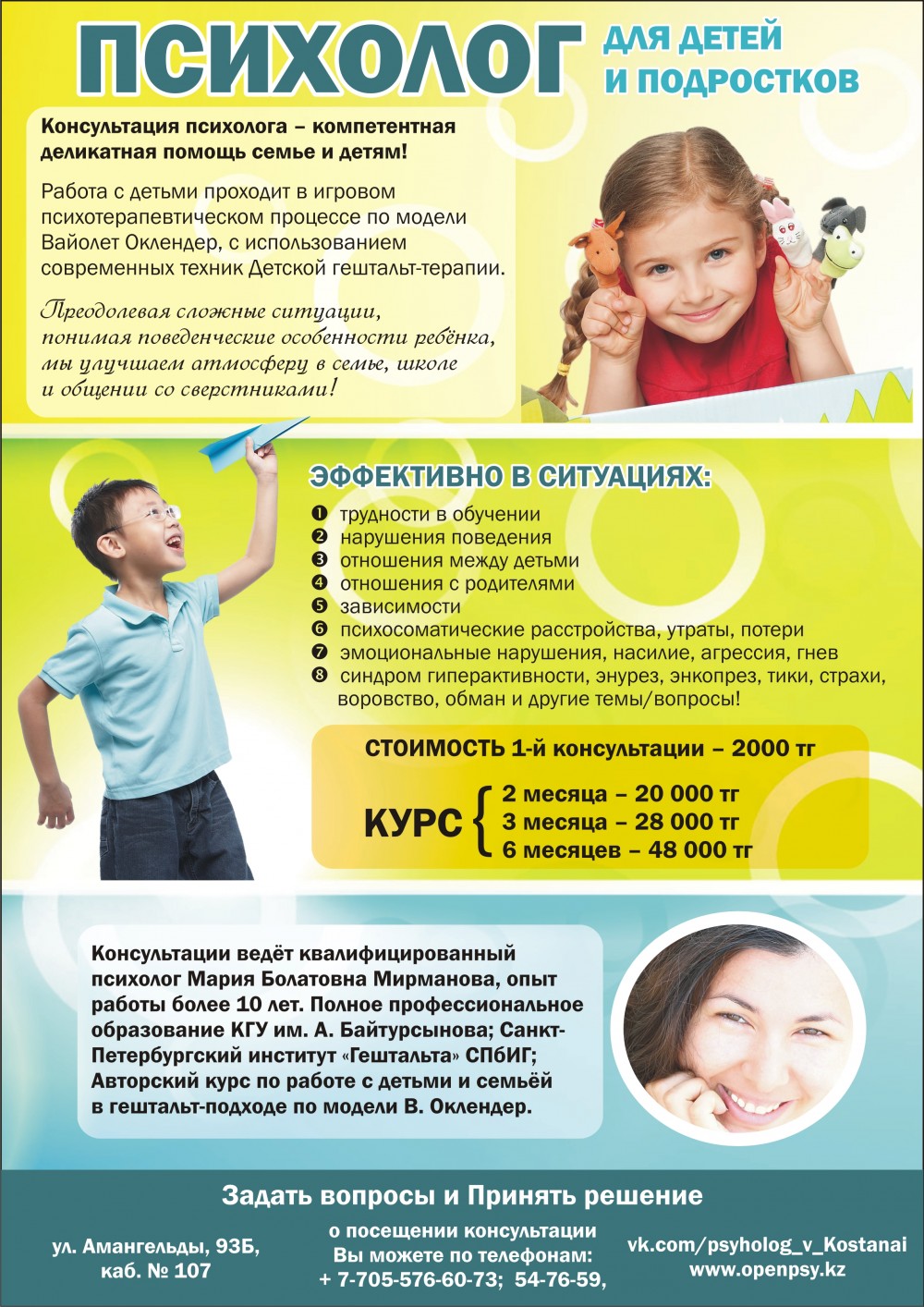 ПСИХОЛОГ ДЛЯ ДЕТЕЙ И ПОДРОСТКОВ

Консультация психолога – компетентная деликатная помощь семье и детям!

Работа с детьми проходит в игровом психотерапевтическом процессе по модели Вайолет Оклендер, с использованием современных техник Детской гештальт-терапии.

Преодолевая сложные ситуации, понимая поведенческие особенности ребёнка, мы улучшаем атмосферу в семье, школе и общении со сверстниками!

ЭФФЕКТИВНО В СИТУАЦИЯХ:
❶ трудности в обучении
❷ нарушения поведения
❸ отношения между детьми
❹ отношения с родителями
❺ зависимости
❻ психосоматические расстройства, утраты, потери
❼ эмоциональные нарушения, насилие, агрессия, гнев
❽ синдром гиперактивности, энурез, энкопрез, тики, страхи, воровство, обман и другие темы/вопросы!

СТОИМОСТЬ 1-й консультации – 2000 тг

КУРС
2 месяца – 20 000 тг
3 месяца – 28 000 тг
6 месяцев – 48 000 тг

Консультации ведёт квалифицированный психолог Мария Болатовна Мирманова, опыт работы более 10 лет. Полное профессиональное образование КГУ им. А. Байтурсынова; Санкт-Петербургский институт «Гештальта» СПбИГ; Авторский курс по работе с детьми и семьёй в гештальт-подходе по модели В. Оклендер.

Задать вопросы и Принять решение

ул. Амангельды, 93Б, каб. № 107

о посещении консультации Вы можете по телефонам: + 7-705-576-60-73; 54-76-59,

vk.com/psyholog_v_Kostanai
www.openpsy.kz